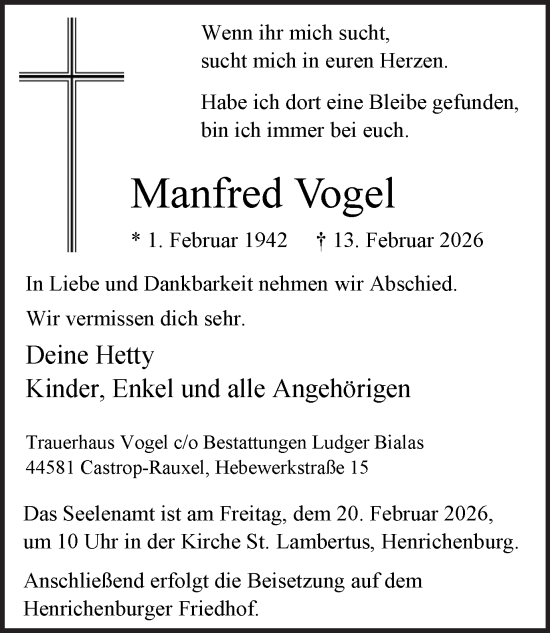 Wenn ihr mich sucht,
sucht mich in euren Herzen.

Habe ich dort eine Bleibe gefunden,
bin ich immer bei euch.

Manfred Vogel

* 1. Februar 1942 † 13. Februar 2026

In Liebe und Dankbarkeit nehmen wir Abschied.

Wir vermissen dich sehr.

Deine Hetty
Kinder, Enkel und alle Angehörigen

Trauerhaus Vogel c/o Bestattungen Ludger Bialas
44581 Castrop-Rauxel, Hebewerkstraße 15

Das Seelenamt ist am Freitag, dem 20. Februar 2026, um 10 Uhr in der Kirche St. Lambertus, Henrichenburg.

Anschließend erfolgt die Beisetzung auf dem Henrichenburger Friedhof.